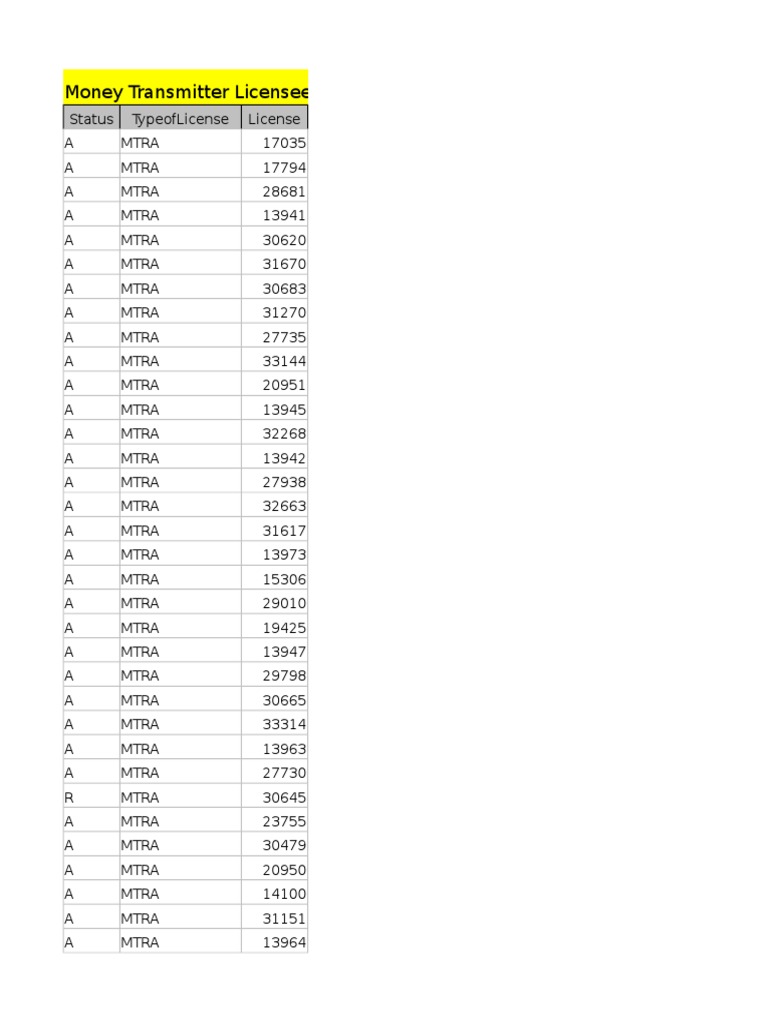 Money Transmitter Licensee

| Status | TypeofLicense | License |
|---|---|---|
| A | MTRA | 17035 |
| A | MTRA | 17794 |
| A | MTRA | 28681 |
| A | MTRA | 13941 |
| A | MTRA | 30620 |
| A | MTRA | 31670 |
| A | MTRA | 30683 |
| A | MTRA | 31270 |
| A | MTRA | 27735 |
| A | MTRA | 33144 |
| A | MTRA | 20951 |
| A | MTRA | 13945 |
| A | MTRA | 32268 |
| A | MTRA | 13942 |
| A | MTRA | 27938 |
| A | MTRA | 32663 |
| A | MTRA | 31617 |
| A | MTRA | 13973 |
| A | MTRA | 15306 |
| A | MTRA | 29010 |
| A | MTRA | 19425 |
| A | MTRA | 13947 |
| A | MTRA | 29798 |
| A | MTRA | 30665 |
| A | MTRA | 33314 |
| A | MTRA | 13963 |
| A | MTRA | 27730 |
| R | MTRA | 30645 |
| A | MTRA | 23755 |
| A | MTRA | 30479 |
| A | MTRA | 20950 |
| A | MTRA | 14100 |
| A | MTRA | 31151 |
| A | MTRA | 13964 |